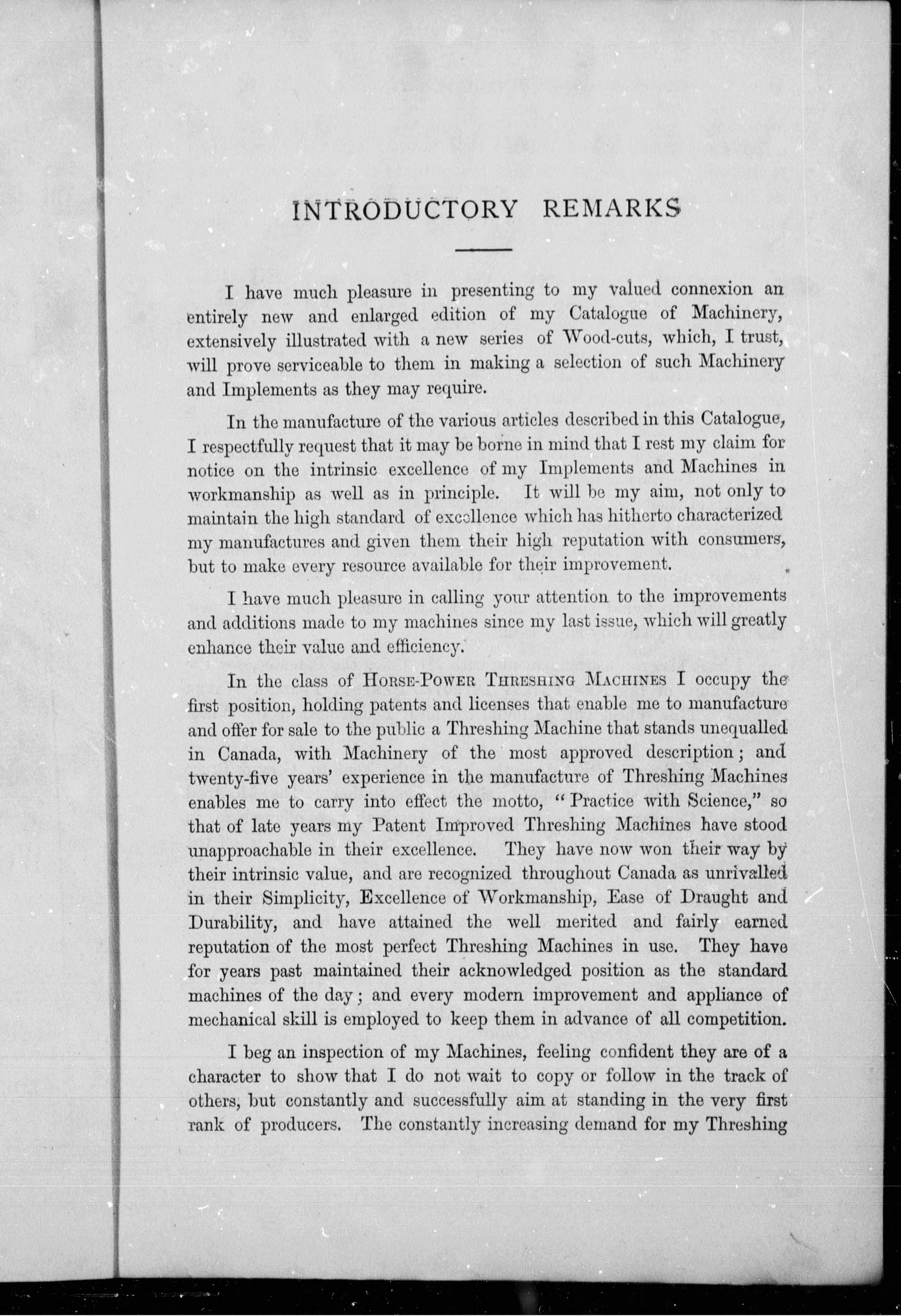 INTRODUCTORY REMARKS

I have much pleasure in presenting to my valued connexion an entirely new and enlarged edition of my Catalogue of Machinery, extensively illustrated with a new series of Wood-cuts, which, I trust, will prove serviceable to them in making a selection of such Machinery and Implements as they may require.

In the manufacture of the various articles described in this Catalogue, I respectfully request that it may be borne in mind that I rest my claim for notice on the intrinsic excellence of my Implements and Machines in workmanship as well as in principle. It will be my aim, not only to maintain the high standard of excellence which has hitherto characterized my manufactures and given them their high reputation with consumers, but to make every resource available for their improvement.

I have much pleasure in calling your attention to the improvements and additions made to my machines since my last issue, which will greatly enhance their value and efficiency.

In the class of HORSE-POWER THRESHING MACHINES I occupy the first position, holding patents and licenses that enable me to manufacture and offer for sale to the public a Threshing Machine that stands unequalled in Canada, with Machinery of the most approved description; and twenty-five years' experience in the manufacture of Threshing Machines enables me to carry into effect the motto, "Practice with Science," so that of late years my Patent Improved Threshing Machines have stood unapproachable in their excellence. They have now won their way by their intrinsic value, and are recognized throughout Canada as unrivalled in their Simplicity, Excellence of Workmanship, Ease of Draught and Durability, and have attained the well merited and fairly earned reputation of the most perfect Threshing Machines in use. They have for years past maintained their acknowledged position as the standard machines of the day; and every modern improvement and appliance of mechanical skill is employed to keep them in advance of all competition.

I beg an inspection of my Machines, feeling confident they are of a character to show that I do not wait to copy or follow in the track of others, but constantly and successfully aim at standing in the very first rank of producers. The constantly increasing demand for my Threshing